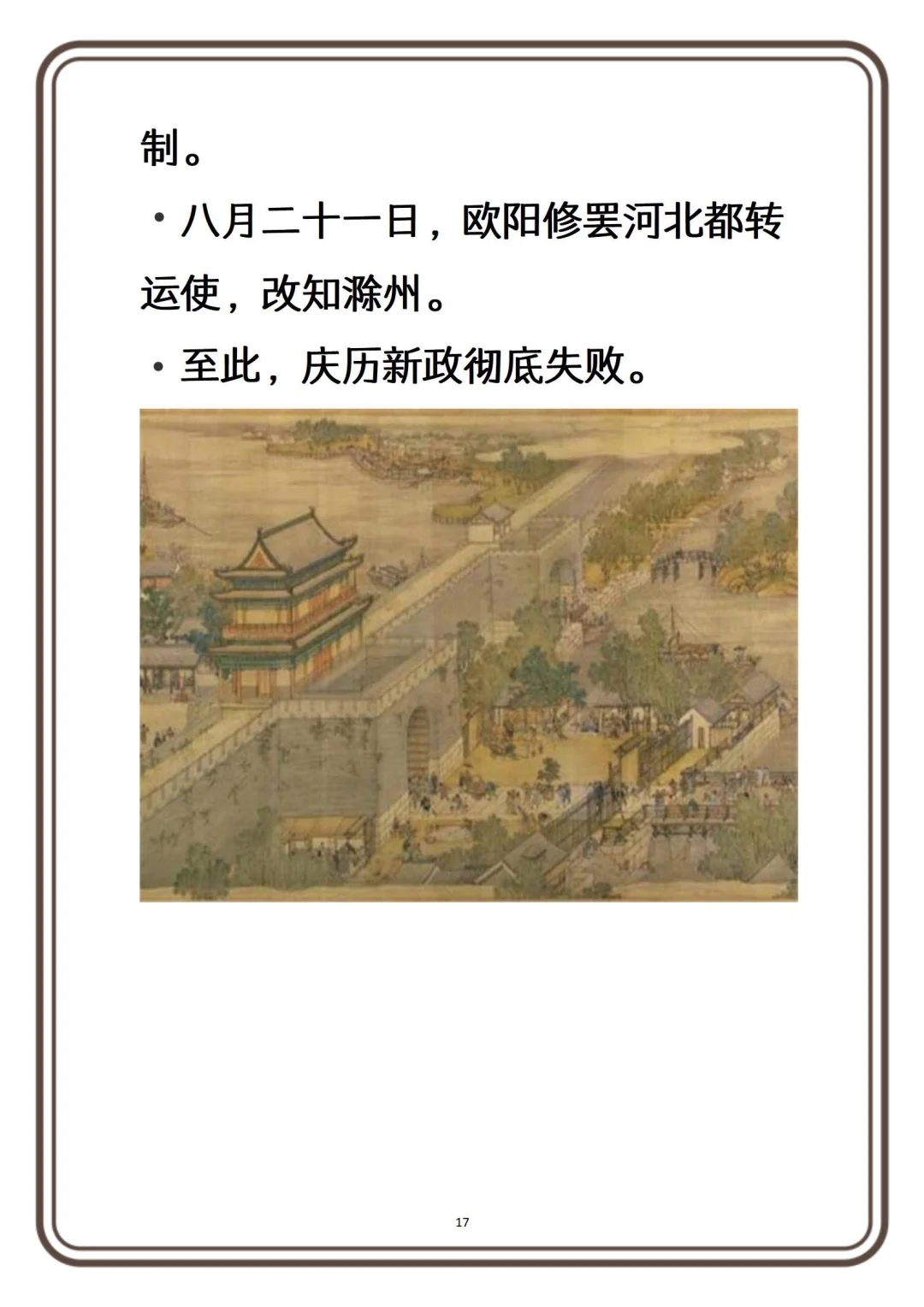 制。

• 八月二十一日，欧阳修罢河北都转运使，改知滁州。

• 至此，庆历新政彻底失败。

17